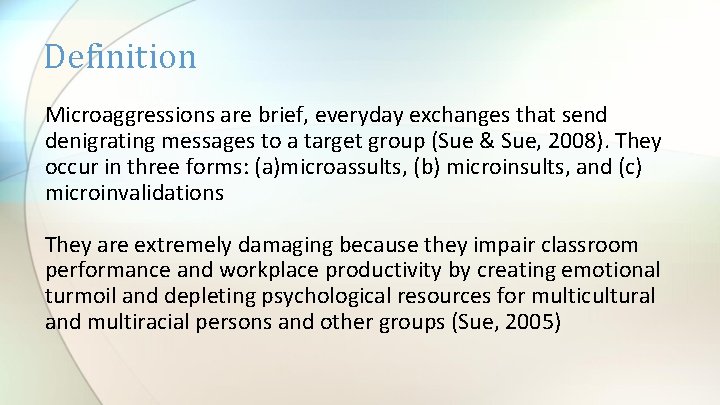 Definition

Microaggressions are brief, everyday exchanges that send denigrating messages to a target group (Sue & Sue, 2008). They occur in three forms: (a)microassults, (b) microinsults, and (c) microinvalidations

They are extremely damaging because they impair classroom performance and workplace productivity by creating emotional turmoil and depleting psychological resources for multicultural and multiracial persons and other groups (Sue, 2005)